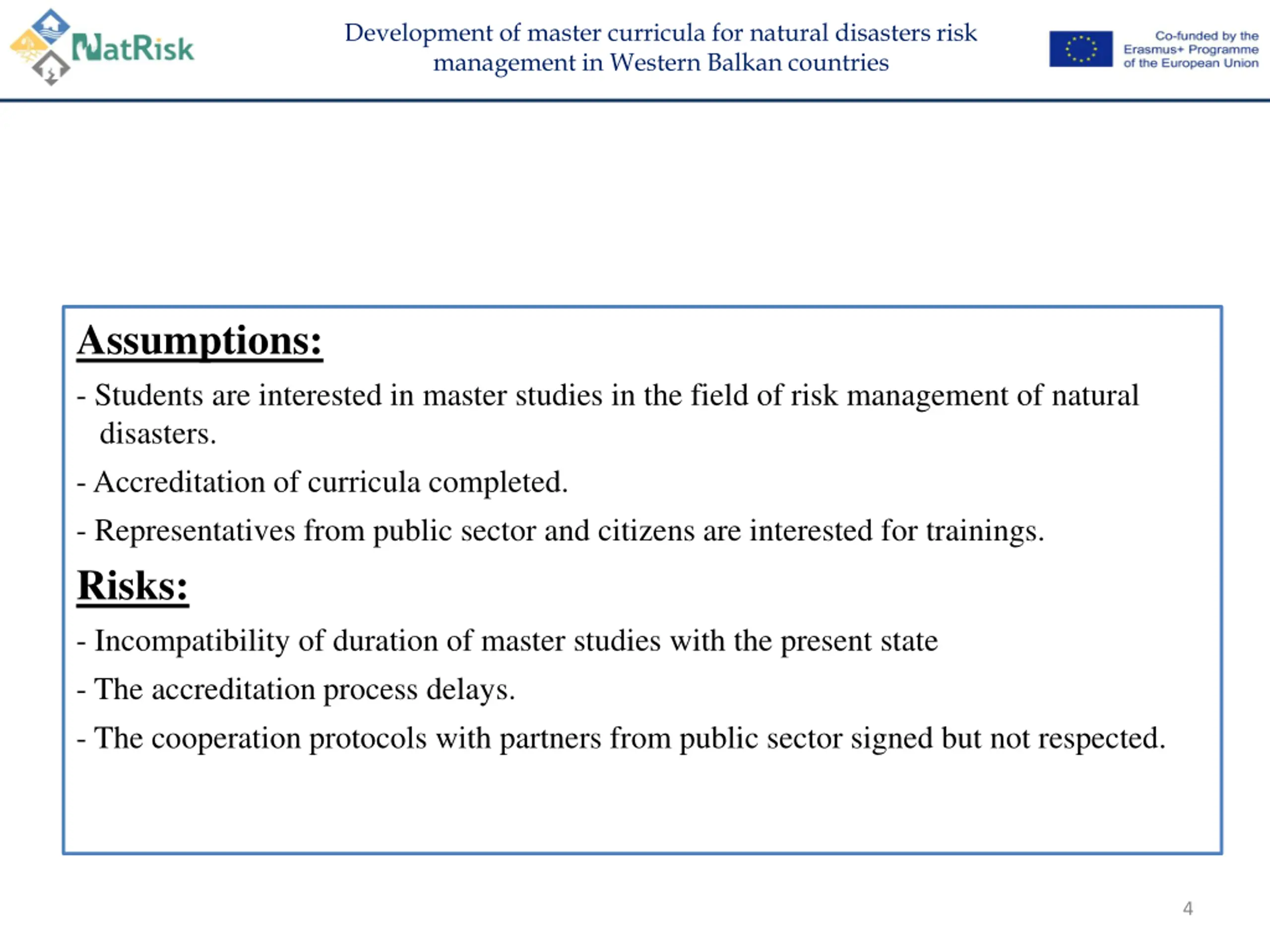 NatRisk

Development of master curricula for natural disasters risk management in Western Balkan countries

Co-funded by the Erasmus+ Programme of the European Union

Assumptions:

- Students are interested in master studies in the field of risk management of natural disasters.

- Accreditation of curricula completed.

- Representatives from public sector and citizens are interested for trainings.

Risks:

- Incompatibility of duration of master studies with the present state

- The accreditation process delays.

- The cooperation protocols with partners from public sector signed but not respected.

4